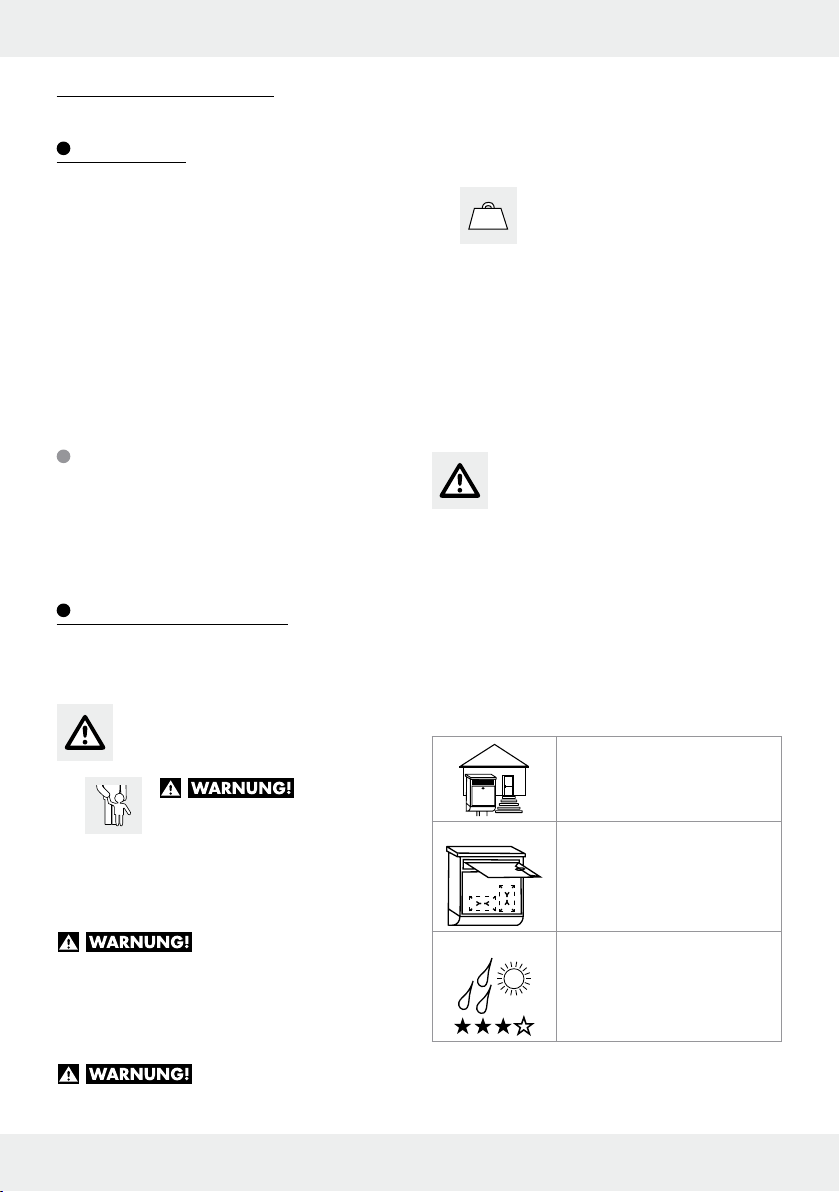 WARNUNG!

WARNUNG!

WARNUNG!